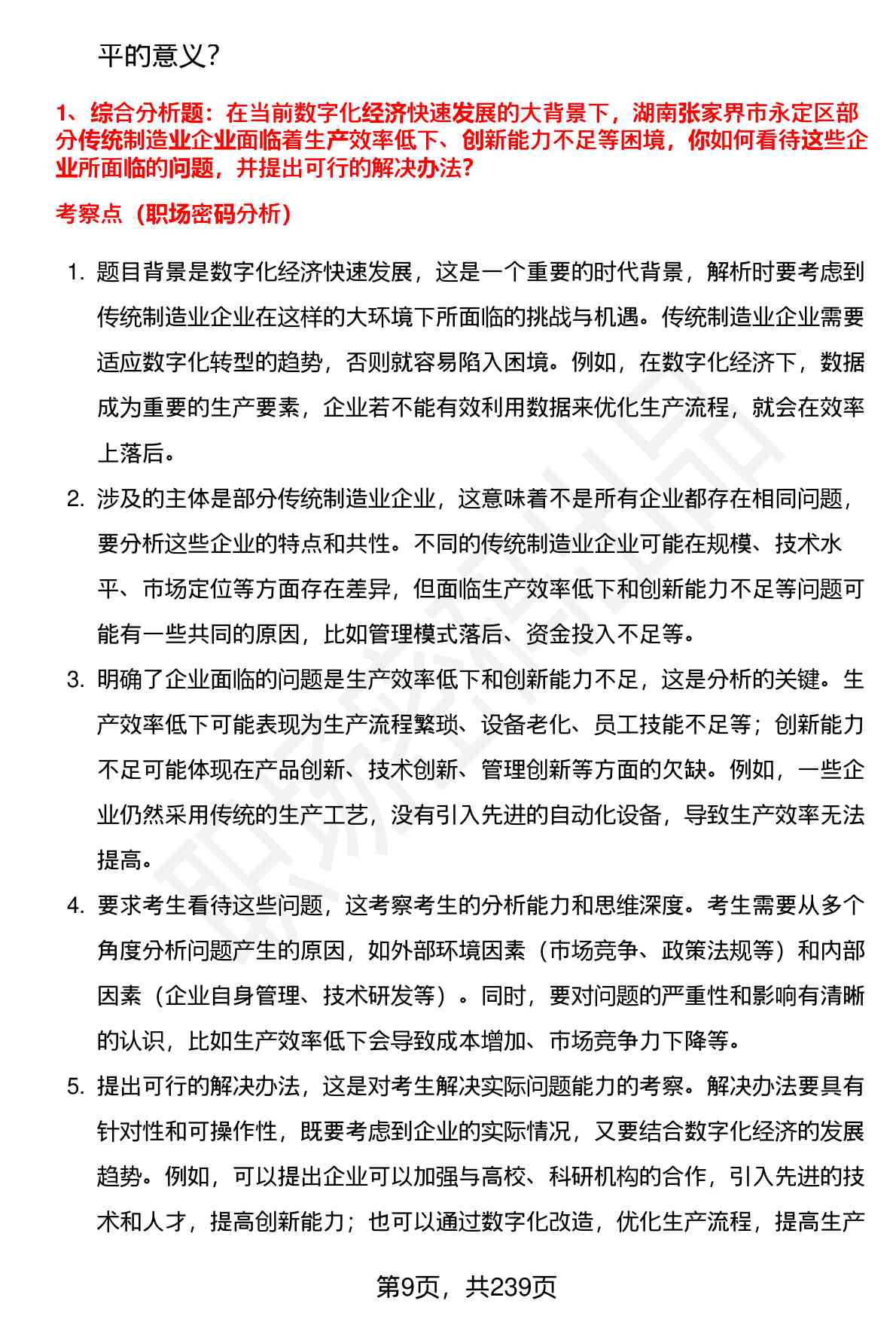 平的意义？

1、综合分析题：在当前数字化经济快速发展的大背景下，湖南张家界市永定区部分传统制造业企业面临着生产效率低下、创新能力不足等困境，你如何看待这些企业所面临的问题，并提出可行的解决办法？

考察点（职场密码分析）

1. 题目背景是数字化经济快速发展，这是一个重要的时代背景，解析时要考虑到传统制造业企业在这样的大环境下所面临的挑战与机遇。传统制造业企业需要适应数字化转型的趋势，否则就容易陷入困境。例如，在数字化经济下，数据成为重要的生产要素，企业若不能有效利用数据来优化生产流程，就会在效率上落后。

2. 涉及的主体是部分传统制造业企业，这意味着不是所有企业都存在相同问题，要分析这些企业的特点和共性。不同的传统制造业企业可能在规模、技术水平、市场定位等方面存在差异，但面临生产效率低下和创新能力不足等问题可能有一些共同的原因，比如管理模式落后、资金投入不足等。

3. 明确了企业面临的问题是生产效率低下和创新能力不足，这是分析的关键。生产效率低下可能表现为生产流程繁琐、设备老化、员工技能不足等；创新能力不足可能体现在产品创新、技术创新、管理创新等方面的欠缺。例如，一些企业仍然采用传统的生产工艺，没有引入先进的自动化设备，导致生产效率无法提高。

4. 要求考生看待这些问题，这考察考生的分析能力和思维深度。考生需要从多个角度分析问题产生的原因，如外部环境因素（市场竞争、政策法规等）和内部因素（企业自身管理、技术研发等）。同时，要对问题的严重性和影响有清晰的认识，比如生产效率低下会导致成本增加、市场竞争力下降等。

5. 提出可行的解决办法，这是对考生解决实际问题能力的考察。解决办法要具有针对性和可操作性，既要考虑到企业的实际情况，又要结合数字化经济的发展趋势。例如，可以提出企业可以加强与高校、科研机构的合作，引入先进的技术和人才，提高创新能力；也可以通过数字化改造，优化生产流程，提高生产

第9页，共239页